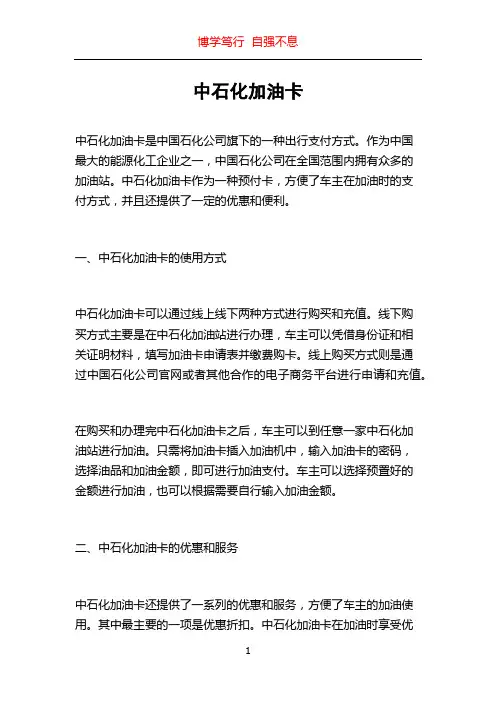 博学笃行 自强不息

中石化加油卡

中石化加油卡是中国石化公司旗下的一种出行支付方式。作为中国最大的能源化工企业之一，中国石化公司在全国范围内拥有众多的加油站。中石化加油卡作为一种预付卡，方便了车主在加油时的支付方式，并且还提供了一定的优惠和便利。

一、中石化加油卡的使用方式

中石化加油卡可以通过线上线下两种方式进行购买和充值。线下购买方式主要是在中石化加油站进行办理，车主可以凭借身份证和相关证明材料，填写加油卡申请表并缴费购卡。线上购买方式则是通过中国石化公司官网或者其他合作的电子商务平台进行申请和充值。

在购买和办理完中石化加油卡之后，车主可以到任意一家中石化加油站进行加油。只需将加油卡插入加油机中，输入加油卡的密码，选择油品和加油金额，即可进行加油支付。车主可以选择预置好的金额进行加油，也可以根据需要自行输入加油金额。

二、中石化加油卡的优惠和服务

中石化加油卡还提供了一系列的优惠和服务，方便了车主的加油使用。其中最主要的一项是优惠折扣。中石化加油卡在加油时享受优

1